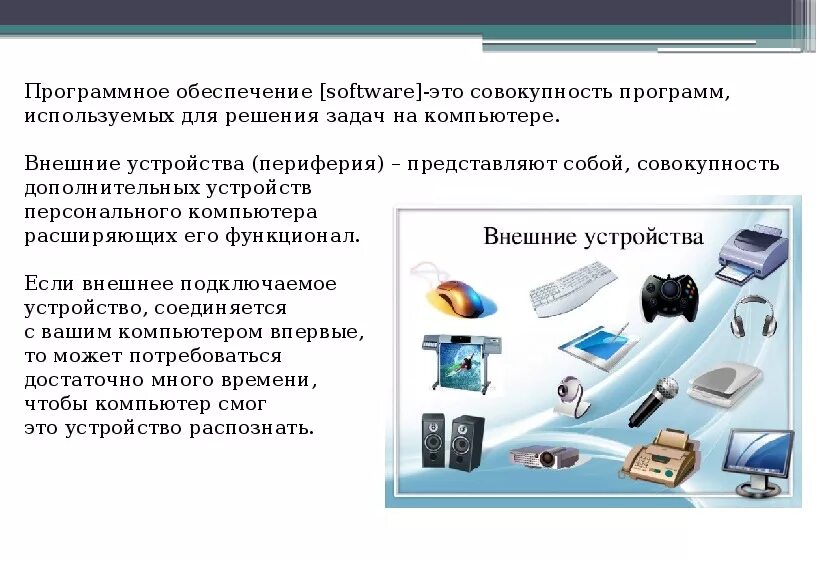 Программное обеспечение [software]-это совокупность программ, используемых для решения задач на компьютере.

Внешние устройства (периферия) – представляют собой, совокупность дополнительных устройств персонального компьютера расширяющих его функционал.

Если внешнее подключаемое устройство, соединяется с вашим компьютером впервые, то может потребоваться достаточно много времени, чтобы компьютер смог это устройство распознать.

Внешние устройства